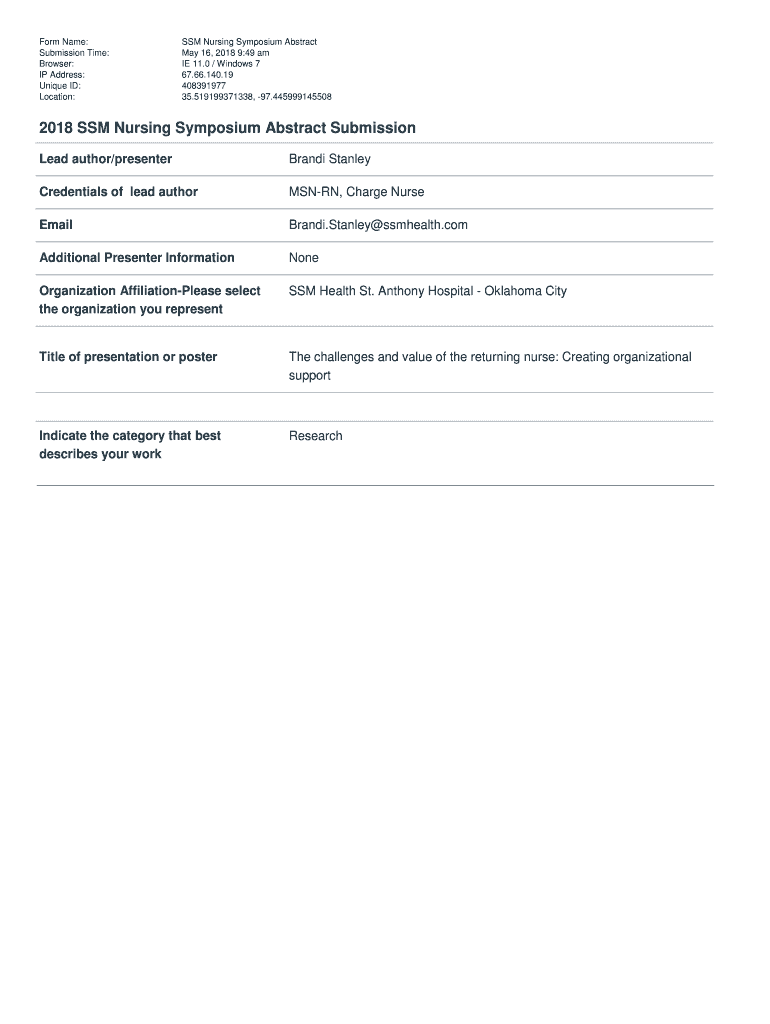 | | |
|---|---|
| Form Name: | SSM Nursing Symposium Abstract |
| Submission Time: | May 16, 2018 9:49 am |
| Browser: | IE 11.0 / Windows 7 |
| IP Address: | 67.66.140.19 |
| Unique ID: | 408391977 |
| Location: | 35.519199371338, -97.445999145508 |

2018 SSM Nursing Symposium Abstract Submission

| | |
|---|---|
| Lead author/presenter | Brandi Stanley |
| Credentials of lead author | MSN-RN, Charge Nurse |
| Email | Brandi.Stanley@ssmhealth.com |
| Additional Presenter Information | None |
| Organization Affiliation-Please select the organization you represent | SSM Health St. Anthony Hospital - Oklahoma City |
| Title of presentation or poster | The challenges and value of the returning nurse: Creating organizational support |
| Indicate the category that best describes your work | Research |